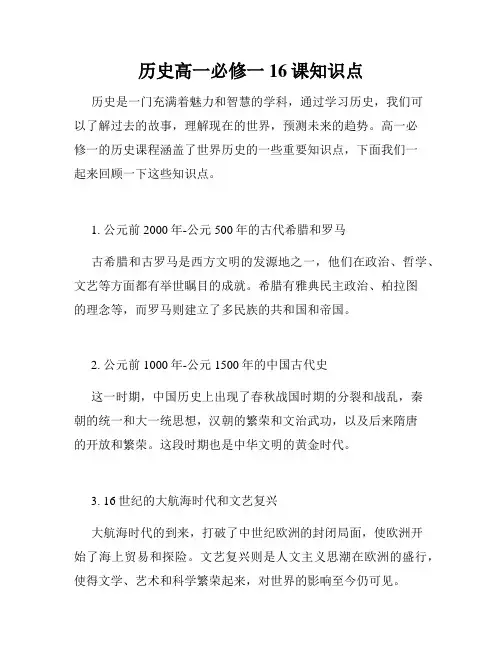 历史高一必修一 16 课知识点

历史是一门充满着魅力和智慧的学科，通过学习历史，我们可以了解过去的故事，理解现在的世界，预测未来的趋势。高一必修一的历史课程涵盖了世界历史的一些重要知识点，下面我们一起来回顾一下这些知识点。

1. 公元前 2000 年-公元 500 年的古代希腊和罗马

古希腊和古罗马是西方文明的发源地之一，他们在政治、哲学、文艺等方面都有举世瞩目的成就。希腊有雅典民主政治、柏拉图的理念等，而罗马则建立了多民族的共和国和帝国。

2. 公元前 1000 年-公元 1500 年的中国古代史

这一时期，中国历史上出现了春秋战国时期的分裂和战乱，秦朝的统一和大一统思想，汉朝的繁荣和文治武功，以及后来隋唐的开放和繁荣。这段时期也是中华文明的黄金时代。

3. 16 世纪的大航海时代和文艺复兴

大航海时代的到来，打破了中世纪欧洲的封闭局面，使欧洲开始了海上贸易和探险。文艺复兴则是人文主义思潮在欧洲的盛行，使得文学、艺术和科学繁荣起来，对世界的影响至今仍可见。